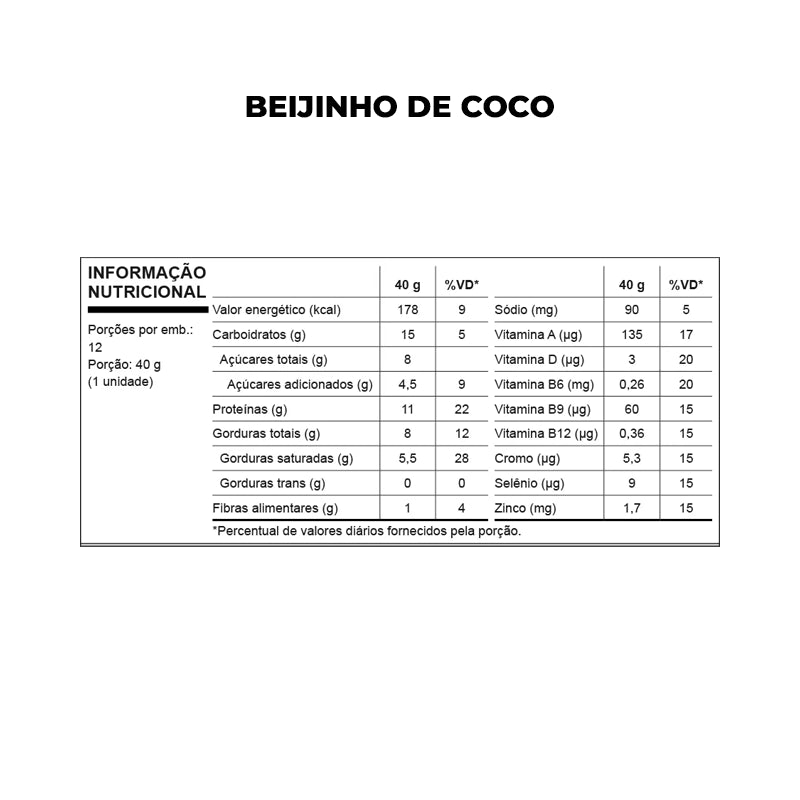 BEIJINHO DE COCO

INFORMAÇÃO NUTRICIONAL

Porções por emb.: 12
Porção: 40 g
(1 unidade)

| | 40 g | %VD* | | 40 g | %VD* |
|---|---|---|---|---|---|
| Valor energético (kcal) | 178 | 9 | Sódio (mg) | 90 | 5 |
| Carboidratos (g) | 15 | 5 | Vitamina A (µg) | 135 | 17 |
| Açúcares totais (g) | 8 | | Vitamina D (µg) | 3 | 20 |
| Açúcares adicionados (g) | 4,5 | 9 | Vitamina B6 (mg) | 0,26 | 20 |
| Proteínas (g) | 11 | 22 | Vitamina B9 (µg) | 60 | 15 |
| Gorduras totais (g) | 8 | 12 | Vitamina B12 (µg) | 0,36 | 15 |
| Gorduras saturadas (g) | 5,5 | 28 | Cromo (µg) | 5,3 | 15 |
| Gorduras trans (g) | 0 | 0 | Selênio (µg) | 9 | 15 |
| Fibras alimentares (g) | 1 | 4 | Zinco (mg) | 1,7 | 15 |

*Percentual de valores diários fornecidos pela porção.